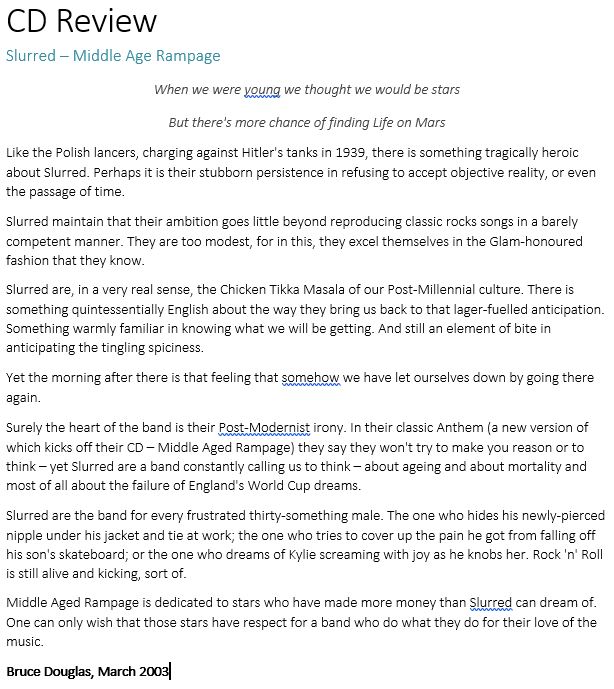 CD Review

Slurred – Middle Age Rampage

When we were young we thought we would be stars

But there's more chance of finding Life on Mars

Like the Polish lancers, charging against Hitler's tanks in 1939, there is something tragically heroic about Slurred. Perhaps it is their stubborn persistence in refusing to accept objective reality, or even the passage of time.

Slurred maintain that their ambition goes little beyond reproducing classic rocks songs in a barely competent manner. They are too modest, for in this, they excel themselves in the Glam-honoured fashion that they know.

Slurred are, in a very real sense, the Chicken Tikka Masala of our Post-Millennial culture. There is something quintessentially English about the way they bring us back to that lager-fuelled anticipation. Something warmly familiar in knowing what we will be getting. And still an element of bite in anticipating the tingling spiciness.

Yet the morning after there is that feeling that somehow we have let ourselves down by going there again.

Surely the heart of the band is their Post-Modernist irony. In their classic Anthem (a new version of which kicks off their CD – Middle Aged Rampage) they say they won't try to make you reason or to think – yet Slurred are a band constantly calling us to think – about ageing and about mortality and most of all about the failure of England's World Cup dreams.

Slurred are the band for every frustrated thirty-something male. The one who hides his newly-pierced nipple under his jacket and tie at work; the one who tries to cover up the pain he got from falling off his son's skateboard; or the one who dreams of Kylie screaming with joy as he knobs her. Rock 'n' Roll is still alive and kicking, sort of.

Middle Aged Rampage is dedicated to stars who have made more money than Slurred can dream of. One can only wish that those stars have respect for a band who do what they do for their love of the music.

Bruce Douglas, March 2003